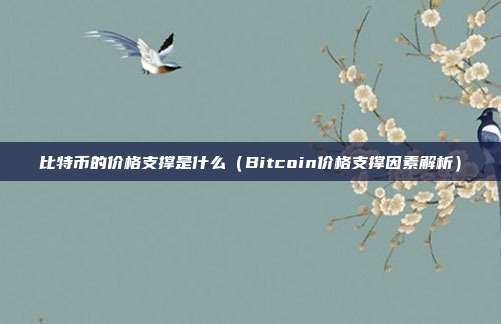 比特币的价格支撑是什么（Bitcoin价格支撑因素解析）